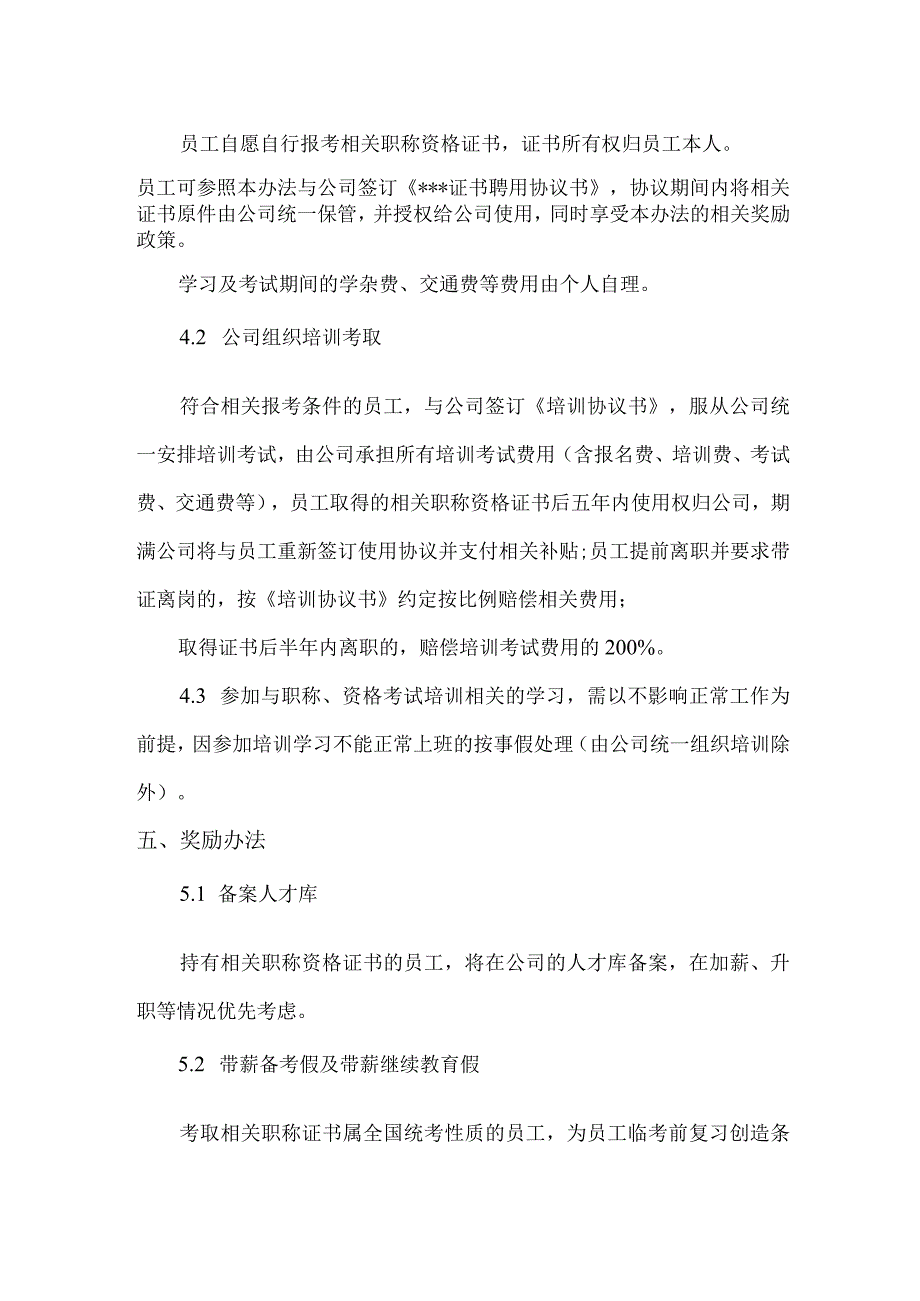 员工自愿自行报考相关职称资格证书，证书所有权归员工本人。

员工可参照本办法与公司签订《***证书聘用协议书》，协议期间内将相关证书原件由公司统一保管，并授权给公司使用，同时享受本办法的相关奖励政策。

学习及考试期间的学杂费、交通费等费用由个人自理。

4.2 公司组织培训考取

符合相关报考条件的员工，与公司签订《培训协议书》，服从公司统一安排培训考试，由公司承担所有培训考试费用（含报名费、培训费、考试费、交通费等），员工取得的相关职称资格证书后五年内使用权归公司，期满公司将与员工重新签订使用协议并支付相关补贴;员工提前离职并要求带证离岗的，按《培训协议书》约定按比例赔偿相关费用；

取得证书后半年内离职的，赔偿培训考试费用的200%。

4.3 参加与职称、资格考试培训相关的学习，需以不影响正常工作为前提，因参加培训学习不能正常上班的按事假处理（由公司统一组织培训除外）。

五、奖励办法

5.1 备案人才库

持有相关职称资格证书的员工，将在公司的人才库备案，在加薪、升职等情况优先考虑。

5.2 带薪备考假及带薪继续教育假

考取相关职称证书属全国统考性质的员工，为员工临考前复习创造条